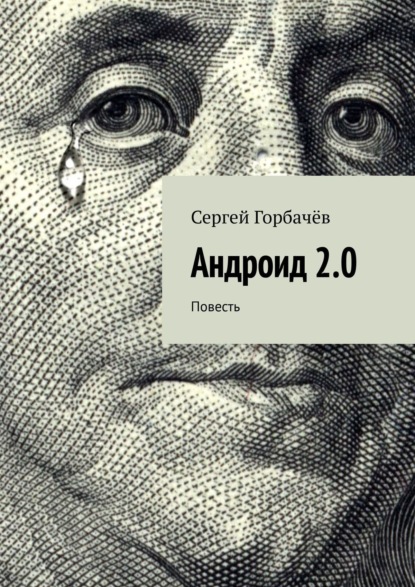 Сергей Горбачёв

Андроид 2.0

Повесть